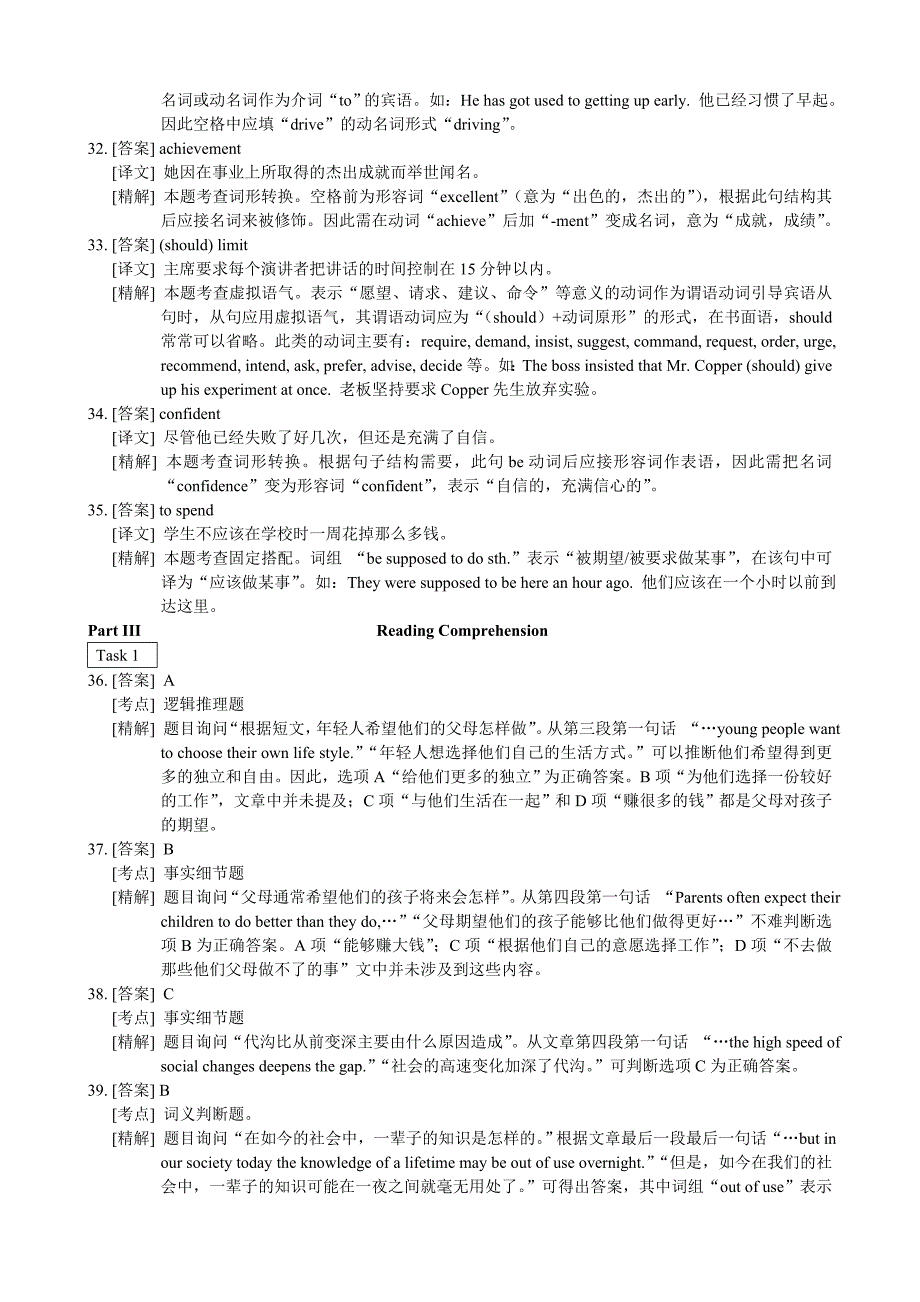 名词或动名词作为介词“to”的宾语。如：He has got used to getting up early. 他已经习惯了早起。因此空格中应填“drive”的动名词形式“driving”。

32. [答案] achievement
[译文] 她因在事业上所取得的杰出成就而举世闻名。
[精解] 本题考查词形转换。空格前为形容词“excellent”（意为“出色的，杰出的”），根据此句结构其后应接名词来被修饰。因此需在动词“achieve”后加“-ment”变成名词，意为“成就，成绩”。

33. [答案] (should) limit
[译文] 主席要求每个演讲者把讲话的时间控制在 15 分钟以内。
[精解] 本题考查虚拟语气。表示“愿望、请求、建议、命令”等意义的动词作为谓语动词引导宾语从句时，从句应用虚拟语气，其谓语动词应为“（should）+动词原形”的形式，在书面语，should 常常可以省略。此类的动词主要有：require, demand, insist, suggest, command, request, order, urge, recommend, intend, ask, prefer, advise, decide 等。如：The boss insisted that Mr. Copper (should) give up his experiment at once. 老板坚持要求 Copper 先生放弃实验。

34. [答案] confident
[译文] 尽管他已经失败了好几次，但还是充满了自信。
[精解] 本题考查词形转换。根据句子结构需要，此句 be 动词后应接形容词作表语，因此需把名词“confidence”变为形容词“confident”，表示“自信的，充满信心的”。

35. [答案] to spend
[译文] 学生不应该在学校时一周花掉那么多钱。
[精解] 本题考查固定搭配。词组 “be supposed to do sth.”表示“被期望/被要求做某事”，在该句中可译为“应该做某事”。如：They were supposed to be here an hour ago. 他们应该在一个小时以前到达这里。

Part III Reading Comprehension

Task 1

36. [答案] A
[考点] 逻辑推理题
[精解] 题目询问“根据短文，年轻人希望他们的父母怎样做”。从第三段第一句话 “…young people want to choose their own life style.”“年轻人想选择他们自己的生活方式。”可以推断他们希望得到更多的独立和自由。因此，选项 A“给他们更多的独立”为正确答案。B 项“为他们选择一份较好的工作”，文章中并未提及；C 项“与他们生活在一起”和 D 项“赚很多的钱”都是父母对孩子的期望。

37. [答案] B
[考点] 事实细节题
[精解] 题目询问“父母通常希望他们的孩子将来会怎样”。从第四段第一句话 “Parents often expect their children to do better than they do,…”“父母期望他们的孩子能够比他们做得更好…”不难判断选项 B 为正确答案。A 项“能够赚大钱”；C 项“根据他们自己的意愿选择工作”；D 项“不去做那些他们父母做不了的事”文中并未涉及到这些内容。

38. [答案] C
[考点] 事实细节题
[精解] 题目询问“代沟比从前变深主要由什么原因造成”。从文章第四段第一句话 “…the high speed of social changes deepens the gap.”“社会的高速变化加深了代沟。”可判断选项 C 为正确答案。

39. [答案] B
[考点] 词义判断题。
[精解] 题目询问“在如今的社会中，一辈子的知识是怎样的。”根据文章最后一段最后一句话“…but in our society today the knowledge of a lifetime may be out of use overnight.”“但是，如今在我们的社会中，一辈子的知识可能在一夜之间就毫无用处了。”可得出答案，其中词组“out of use”表示